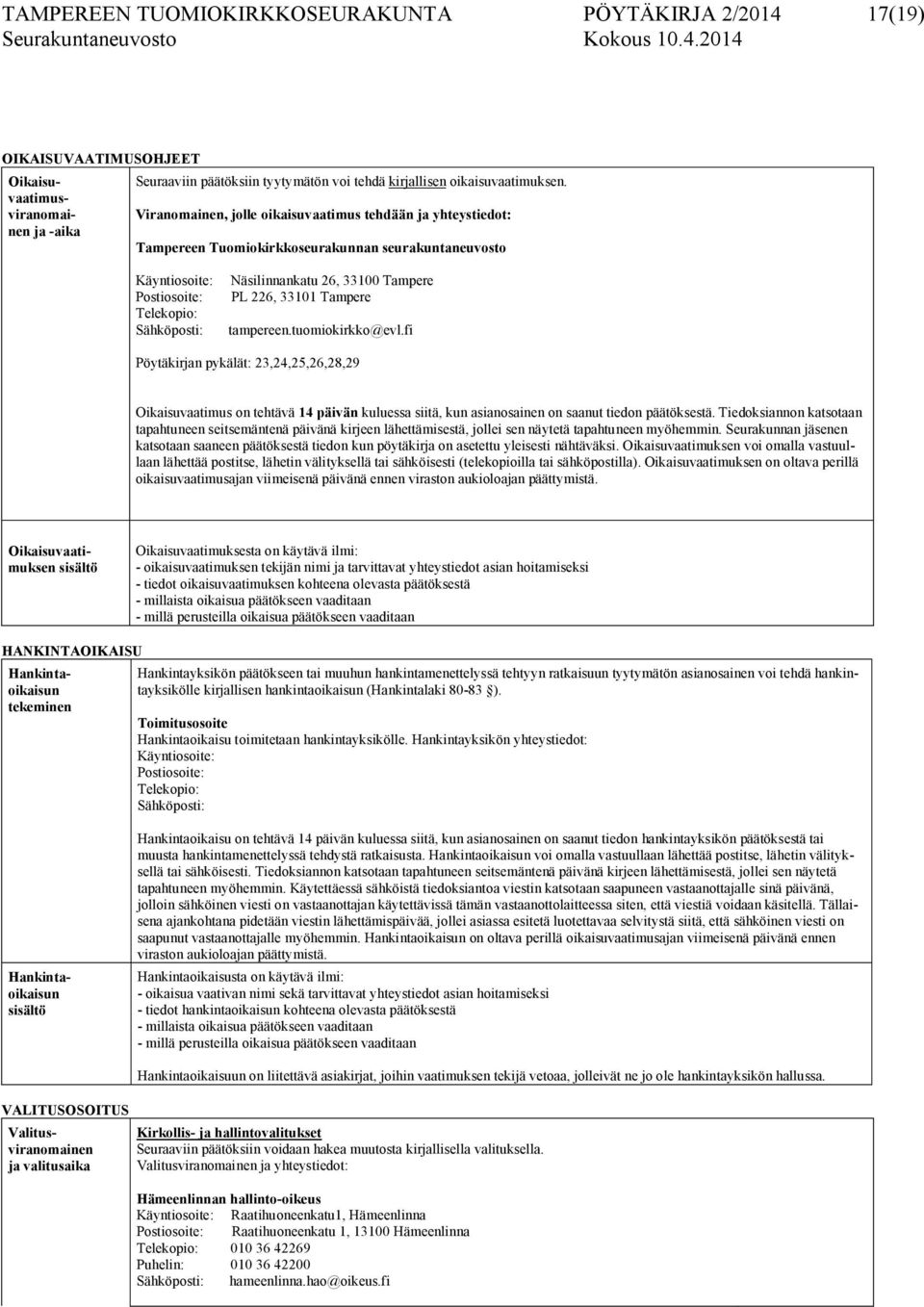 TAMPEREEN TUOMIOKIRKKOSEURAKUNTA PÖYTÄKIRJA 2/2014 17(19)
Seurakuntaneuvosto Kokous 10.4.2014

OIKAISUVAATIMUSOHJEET

Oikaisuvaatimusviranomainen ja -aika

Seuraaviin päätöksiin tyytymätön voi tehdä kirjallisen oikaisuvaatimuksen.

Viranomainen, jolle oikaisuvaatimus tehdään ja yhteystiedot:

Tampereen Tuomiokirkkoseurakunnan seurakuntaneuvosto

Käyntiosoite: Näsilinnankatu 26, 33100 Tampere
Postiosoite: PL 226, 33101 Tampere
Telekopio:
Sähköposti: tampereen.tuomiokirkko@evl.fi

Pöytäkirjan pykälät: 23,24,25,26,28,29

Oikaisuvaatimus on tehtävä 14 päivän kuluessa siitä, kun asianosainen on saanut tiedon päätöksestä. Tiedoksiannon katsotaan tapahtuneen seitsemäntenä päivänä kirjeen lähettämisestä, jollei sen näytetä tapahtuneen myöhemmin. Seurakunnan jäsenen katsotaan saaneen päätöksestä tiedon kun pöytäkirja on asetettu yleisesti nähtäväksi. Oikaisuvaatimuksen voi omalla vastuullaan lähettää postitse, lähetin välityksellä tai sähköisesti (telekopioilla tai sähköpostilla). Oikaisuvaatimuksen on oltava perillä oikaisuvaatimusajan viimeisenä päivänä ennen viraston aukioloajan päättymistä.

Oikaisuvaatimuksen sisältö

Oikaisuvaatimuksesta on käytävä ilmi:
- oikaisuvaatimuksen tekijän nimi ja tarvittavat yhteystiedot asian hoitamiseksi
- tiedot oikaisuvaatimuksen kohteena olevasta päätöksestä
- millaista oikaisua päätökseen vaaditaan
- millä perusteilla oikaisua päätökseen vaaditaan

HANKINTAOIKAISU

Hankintaoikaisun tekeminen

Hankintayksikön päätökseen tai muuhun hankintamenettelyssä tehtyyn ratkaisuun tyytymätön asianosainen voi tehdä hankintayksikölle kirjallisen hankintaoikaisun (Hankintalaki 80-83 §).

Toimitusosoite
Hankintaoikaisu toimitetaan hankintayksikölle. Hankintayksikön yhteystiedot:
Käyntiosoite:
Postiosoite:
Telekopio:
Sähköposti:

Hankintaoikaisu on tehtävä 14 päivän kuluessa siitä, kun asianosainen on saanut tiedon hankintayksikön päätöksestä tai muusta hankintamenettelyssä tehdystä ratkaisusta. Hankintaoikaisun voi omalla vastuullaan lähettää postitse, lähetin välityksellä tai sähköisesti. Tiedoksiannon katsotaan tapahtuneen seitsemäntenä päivänä kirjeen lähettämisestä, jollei sen näytetä tapahtuneen myöhemmin. Käytettäessä sähköistä tiedoksiantoa viestin katsotaan saapuneen vastaanottajalle sinä päivänä, jolloin sähköinen viesti on vastaanottajan käytettävissä tämän vastaanottolaitteessa siten, että viestiä voidaan käsitellä. Tällaisena ajankohtana pidetään viestin lähettämispäivää, jollei asiassa esitetä luotettavaa selvitystä siitä, että sähköinen viesti on saapunut vastaanottajalle myöhemmin. Hankintaoikaisun on oltava perillä oikaisuvaatimusajan viimeisenä päivänä ennen viraston aukioloajan päättymistä.

Hankintaoikaisun sisältö

Hankintaoikaisusta on käytävä ilmi:
- oikaisua vaativan nimi sekä tarvittavat yhteystiedot asian hoitamiseksi
- tiedot hankintaoikaisun kohteena olevasta päätöksestä
- millaista oikaisua päätökseen vaaditaan
- millä perusteilla oikaisua päätökseen vaaditaan

Hankintaoikaisuun on liitettävä asiakirjat, joihin vaatimuksen tekijä vetoaa, jolleivät ne jo ole hankintayksikön hallussa.

VALITUSOSOITUS

Valitusviranomainen ja valitusaika

Kirkollis- ja hallintovalitukset
Seuraaviin päätöksiin voidaan hakea muutosta kirjallisella valituksella.
Valitusviranomainen ja yhteystiedot:

Hämeenlinnan hallinto-oikeus
Käyntiosoite: Raatihuoneenkatu1, Hämeenlinna
Postiosoite: Raatihuoneenkatu 1, 13100 Hämeenlinna
Telekopio: 010 36 42269
Puhelin: 010 36 42200
Sähköposti: hameenlinna.hao@oikeus.fi